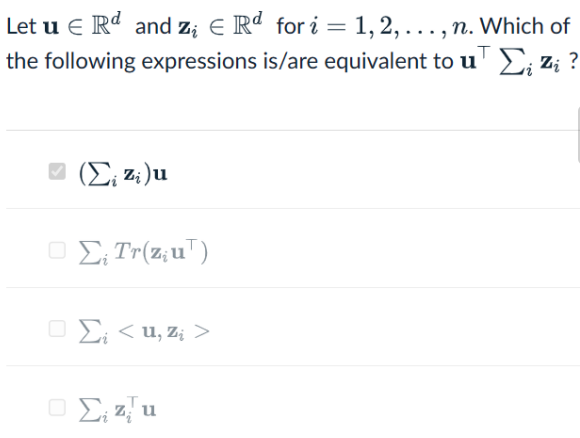 Let $\mathbf{u} \in \mathbb{R}^d$ and $\mathbf{z}_i \in \mathbb{R}^d$ for $i = 1, 2, \ldots, n$. Which of the following expressions is/are equivalent to $\mathbf{u}^\top \sum_i \mathbf{z}_i$ ?

$(\sum_i \mathbf{z}_i)\mathbf{u}$

$\sum_i Tr(\mathbf{z}_i \mathbf{u}^\top)$

$\sum_i < \mathbf{u}, \mathbf{z}_i >$

$\sum_i \mathbf{z}_i^\top \mathbf{u}$